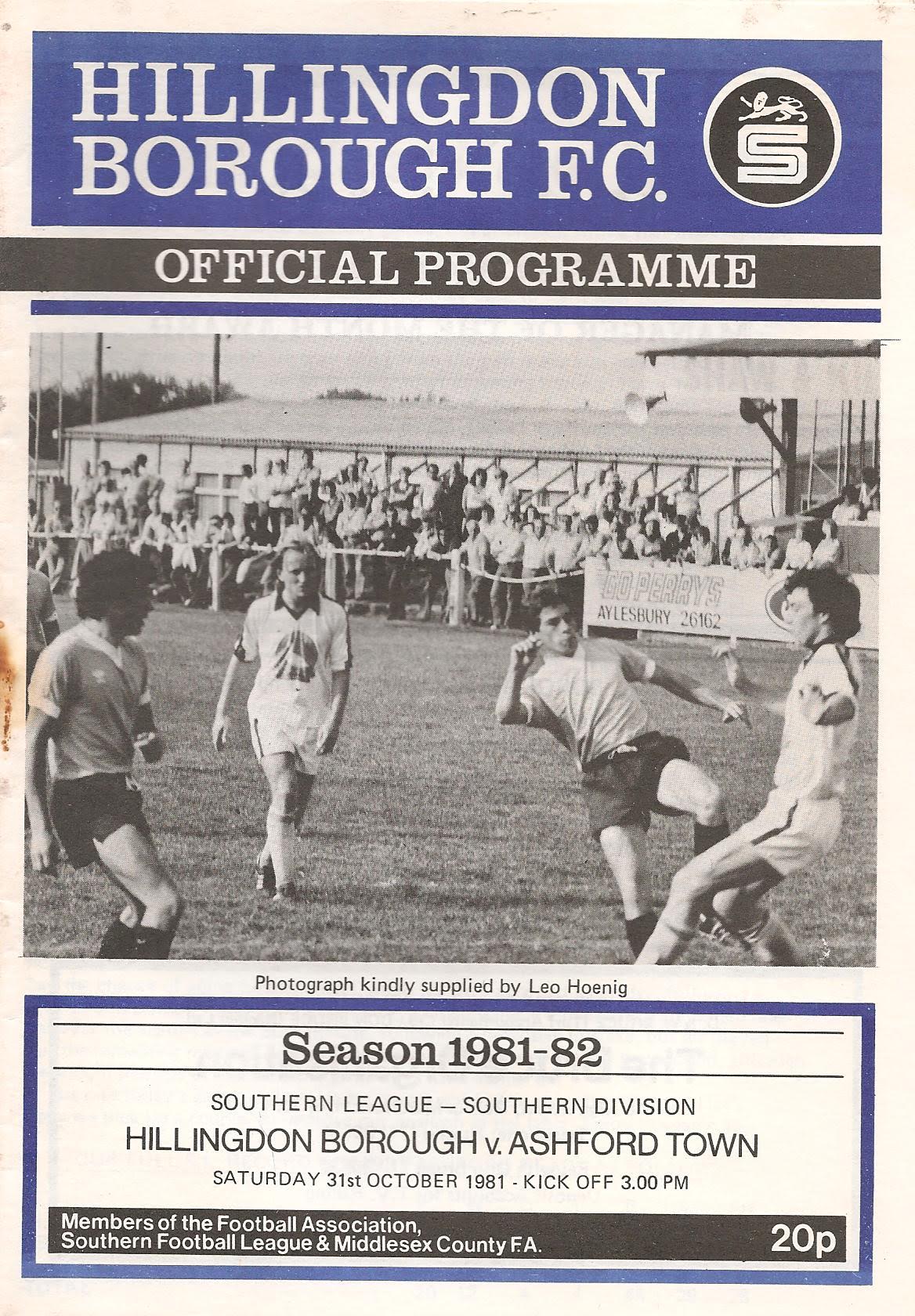 HILLINGDON BOROUGH F.C.

OFFICIAL PROGRAMME

GO PERRYS
AYLESBURY 26162

Photograph kindly supplied by Leo Hoenig

Season 1981-82

SOUTHERN LEAGUE — SOUTHERN DIVISION

HILLINGDON BOROUGH v. ASHFORD TOWN

SATURDAY 31st OCTOBER 1981 - KICK OFF 3.00 PM

Members of the Football Association,
Southern Football League & Middlesex County F.A.

20p